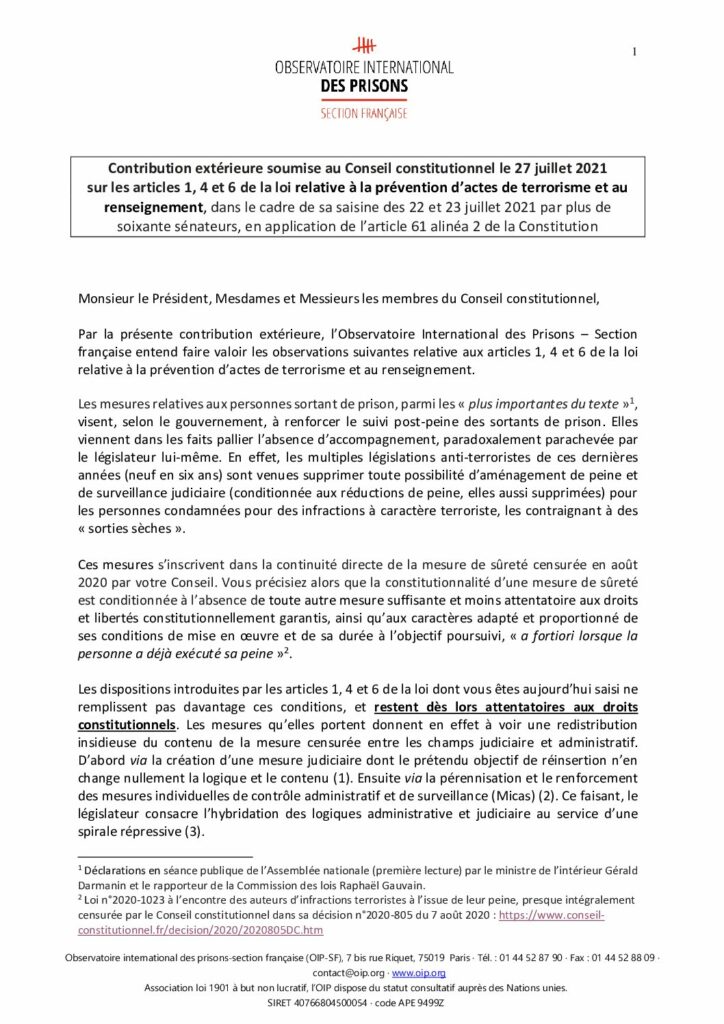 1

OBSERVATOIRE INTERNATIONAL
DES PRISONS
SECTION FRANÇAISE

Contribution extérieure soumise au Conseil constitutionnel le 27 juillet 2021 sur les articles 1, 4 et 6 de la loi relative à la prévention d'actes de terrorisme et au renseignement, dans le cadre de sa saisine des 22 et 23 juillet 2021 par plus de soixante sénateurs, en application de l'article 61 alinéa 2 de la Constitution

Monsieur le Président, Mesdames et Messieurs les membres du Conseil constitutionnel,

Par la présente contribution extérieure, l'Observatoire International des Prisons – Section française entend faire valoir les observations suivantes relative aux articles 1, 4 et 6 de la loi relative à la prévention d'actes de terrorisme et au renseignement.

Les mesures relatives aux personnes sortant de prison, parmi les « plus importantes du texte »$^{1}$, visent, selon le gouvernement, à renforcer le suivi post-peine des sortants de prison. Elles viennent dans les faits pallier l'absence d'accompagnement, paradoxalement parachevée par le législateur lui-même. En effet, les multiples législations anti-terroristes de ces dernières années (neuf en six ans) sont venues supprimer toute possibilité d'aménagement de peine et de surveillance judiciaire (conditionnée aux réductions de peine, elles aussi supprimées) pour les personnes condamnées pour des infractions à caractère terroriste, les contraignant à des « sorties sèches ».

Ces mesures s'inscrivent dans la continuité directe de la mesure de sûreté censurée en août 2020 par votre Conseil. Vous précisiez alors que la constitutionnalité d'une mesure de sûreté est conditionnée à l'absence de toute autre mesure suffisante et moins attentatoire aux droits et libertés constitutionnellement garantis, ainsi qu'aux caractères adapté et proportionné de ses conditions de mise en œuvre et de sa durée à l'objectif poursuivi, « a fortiori lorsque la personne a déjà exécuté sa peine »$^{2}$.

Les dispositions introduites par les articles 1, 4 et 6 de la loi dont vous êtes aujourd'hui saisi ne remplissent pas davantage ces conditions, et restent dès lors attentatoires aux droits constitutionnels. Les mesures qu'elles portent donnent en effet à voir une redistribution insidieuse du contenu de la mesure censurée entre les champs judiciaire et administratif. D'abord via la création d'une mesure judiciaire dont le prétendu objectif de réinsertion n'en change nullement la logique et le contenu (1). Ensuite via la pérennisation et le renforcement des mesures individuelles de contrôle administratif et de surveillance (Micas) (2). Ce faisant, le législateur consacre l'hybridation des logiques administrative et judiciaire au service d'une spirale répressive (3).

$^{1}$ Déclarations en séance publique de l'Assemblée nationale (première lecture) par le ministre de l'intérieur Gérald Darmanin et le rapporteur de la Commission des lois Raphaël Gauvain.
$^{2}$ Loi n°2020-1023 à l'encontre des auteurs d'infractions terroristes à l'issue de leur peine, presque intégralement censurée par le Conseil constitutionnel dans sa décision n°2020-805 du 7 août 2020 : https://www.conseil-constitutionnel.fr/decision/2020/2020805DC.htm

Observatoire international des prisons-section française (OIP-SF), 7 bis rue Riquet, 75019 Paris · Tél. : 01 44 52 87 90 · Fax : 01 44 52 88 09 · contact@oip.org · www.oip.org
Association loi 1901 à but non lucratif, l'OIP dispose du statut consultatif auprès des Nations unies.
SIRET 40766804500054 · code APE 9499Z